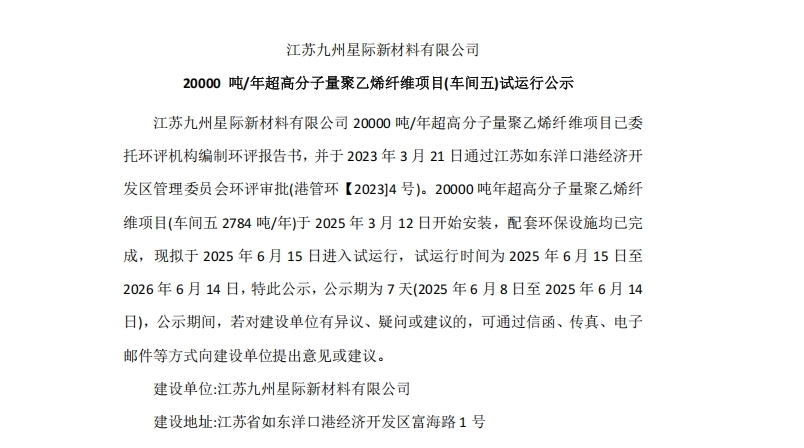 江苏九州星际新材料有限公司

20000 吨/年超高分子量聚乙烯纤维项目(车间五)试运行公示

江苏九州星际新材料有限公司 20000 吨/年超高分子量聚乙烯纤维项目已委托环评机构编制环评报告书，并于 2023 年 3 月 21 日通过江苏如东洋口港经济开发区管理委员会环评审批(港管环【2023]4 号)。20000 吨年超高分子量聚乙烯纤维项目(车间五 2784 吨/年)于 2025 年 3 月 12 日开始安装，配套环保设施均已完成，现拟于 2025 年 6 月 15 日进入试运行，试运行时间为 2025 年 6 月 15 日至 2026 年 6 月 14 日，特此公示，公示期为 7 天(2025 年 6 月 8 日至 2025 年 6 月 14 日)，公示期间，若对建设单位有异议、疑问或建议的，可通过信函、传真、电子邮件等方式向建设单位提出意见或建议。

建设单位:江苏九州星际新材料有限公司

建设地址:江苏省如东洋口港经济开发区富海路 1 号